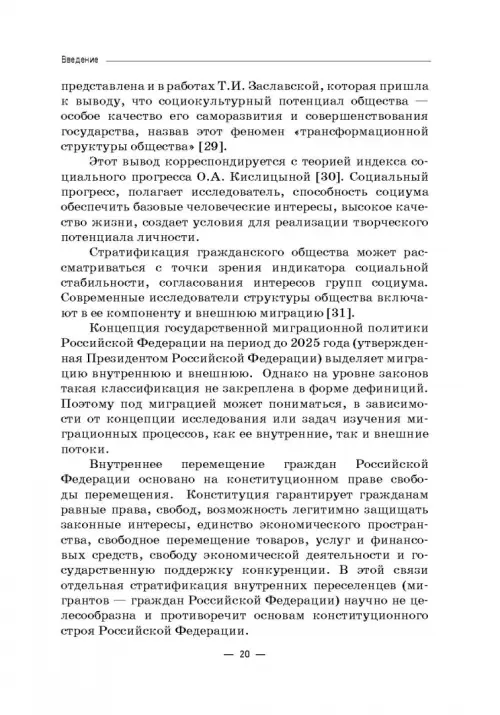 Введение

представлена и в работах Т.И. Заславской, которая пришла к выводу, что социокультурный потенциал общества — особое качество его саморазвития и совершенствования государства, назвав этот феномен «трансформационной структуры общества» [29].

Этот вывод корреспондируется с теорией индекса социального прогресса О.А. Кислицыной [30]. Социальный прогресс, полагает исследователь, способность социума обеспечить базовые человеческие интересы, высокое качество жизни, создает условия для реализации творческого потенциала личности.

Стратификация гражданского общества может рассматриваться с точки зрения индикатора социальной стабильности, согласования интересов групп социума. Современные исследователи структуры общества включают в ее компоненту и внешнюю миграцию [31].

Концепция государственной миграционной политики Российской Федерации на период до 2025 года (утвержденная Президентом Российской Федерации) выделяет миграцию внутреннюю и внешнюю. Однако на уровне законов такая классификация не закреплена в форме дефиниций. Поэтому под миграцией может пониматься, в зависимости от концепции исследования или задач изучения миграционных процессов, как ее внутренние, так и внешние потоки.

Внутреннее перемещение граждан Российской Федерации основано на конституционном праве свободы перемещения. Конституция гарантирует гражданам равные права, свобод, возможность легитимно защищать законные интересы, единство экономического пространства, свободное перемещение товаров, услуг и финансовых средств, свободу экономической деятельности и государственную поддержку конкуренции. В этой связи отдельная стратификация внутренних переселенцев (мигрантов — граждан Российской Федерации) научно не целесообразна и противоречит основам конституционного строя Российской Федерации.

— 20 —